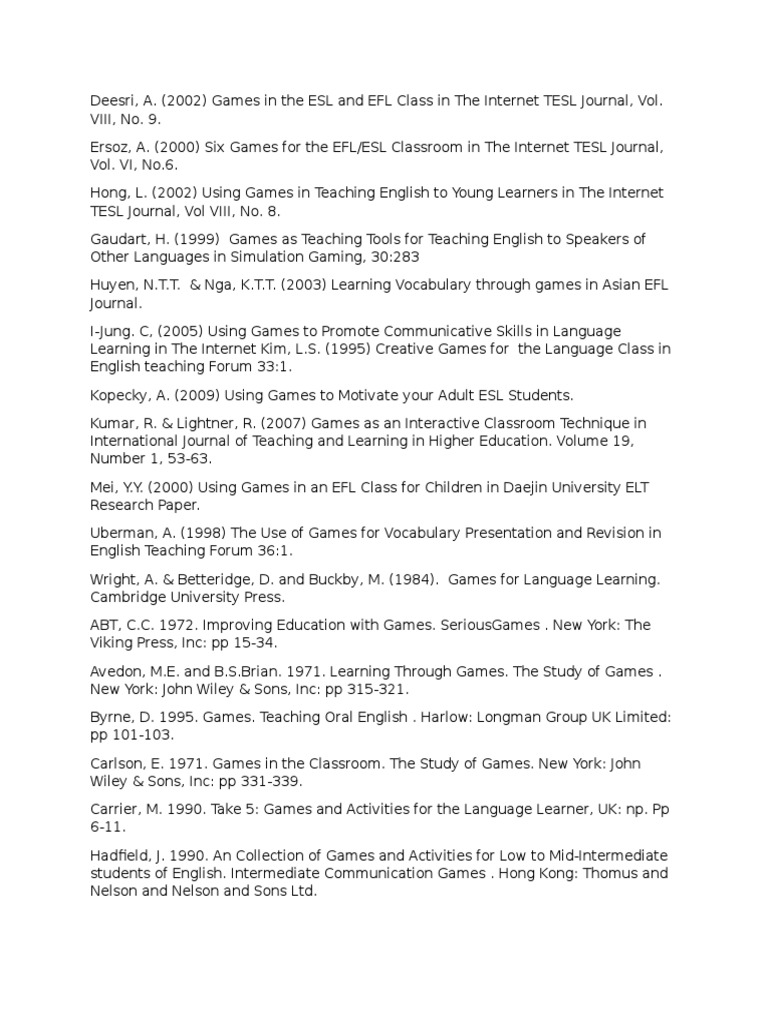 Deesri, A. (2002) Games in the ESL and EFL Class in The Internet TESL Journal, Vol. VIII, No. 9.

Ersoz, A. (2000) Six Games for the EFL/ESL Classroom in The Internet TESL Journal, Vol. VI, No.6.

Hong, L. (2002) Using Games in Teaching English to Young Learners in The Internet TESL Journal, Vol VIII, No. 8.

Gaudart, H. (1999) Games as Teaching Tools for Teaching English to Speakers of Other Languages in Simulation Gaming, 30:283

Huyen, N.T.T. & Nga, K.T.T. (2003) Learning Vocabulary through games in Asian EFL Journal.

I-Jung. C, (2005) Using Games to Promote Communicative Skills in Language Learning in The Internet Kim, L.S. (1995) Creative Games for the Language Class in English teaching Forum 33:1.

Kopecky, A. (2009) Using Games to Motivate your Adult ESL Students.

Kumar, R. & Lightner, R. (2007) Games as an Interactive Classroom Technique in International Journal of Teaching and Learning in Higher Education. Volume 19, Number 1, 53-63.

Mei, Y.Y. (2000) Using Games in an EFL Class for Children in Daejin University ELT Research Paper.

Uberman, A. (1998) The Use of Games for Vocabulary Presentation and Revision in English Teaching Forum 36:1.

Wright, A. & Betteridge, D. and Buckby, M. (1984). Games for Language Learning. Cambridge University Press.

ABT, C.C. 1972. Improving Education with Games. SeriousGames . New York: The Viking Press, Inc: pp 15-34.

Avedon, M.E. and B.S.Brian. 1971. Learning Through Games. The Study of Games . New York: John Wiley & Sons, Inc: pp 315-321.

Byrne, D. 1995. Games. Teaching Oral English . Harlow: Longman Group UK Limited: pp 101-103.

Carlson, E. 1971. Games in the Classroom. The Study of Games. New York: John Wiley & Sons, Inc: pp 331-339.

Carrier, M. 1990. Take 5: Games and Activities for the Language Learner, UK: np. Pp 6-11.

Hadfield, J. 1990. An Collection of Games and Activities for Low to Mid-Intermediate students of English. Intermediate Communication Games . Hong Kong: Thomus and Nelson and Nelson and Sons Ltd.